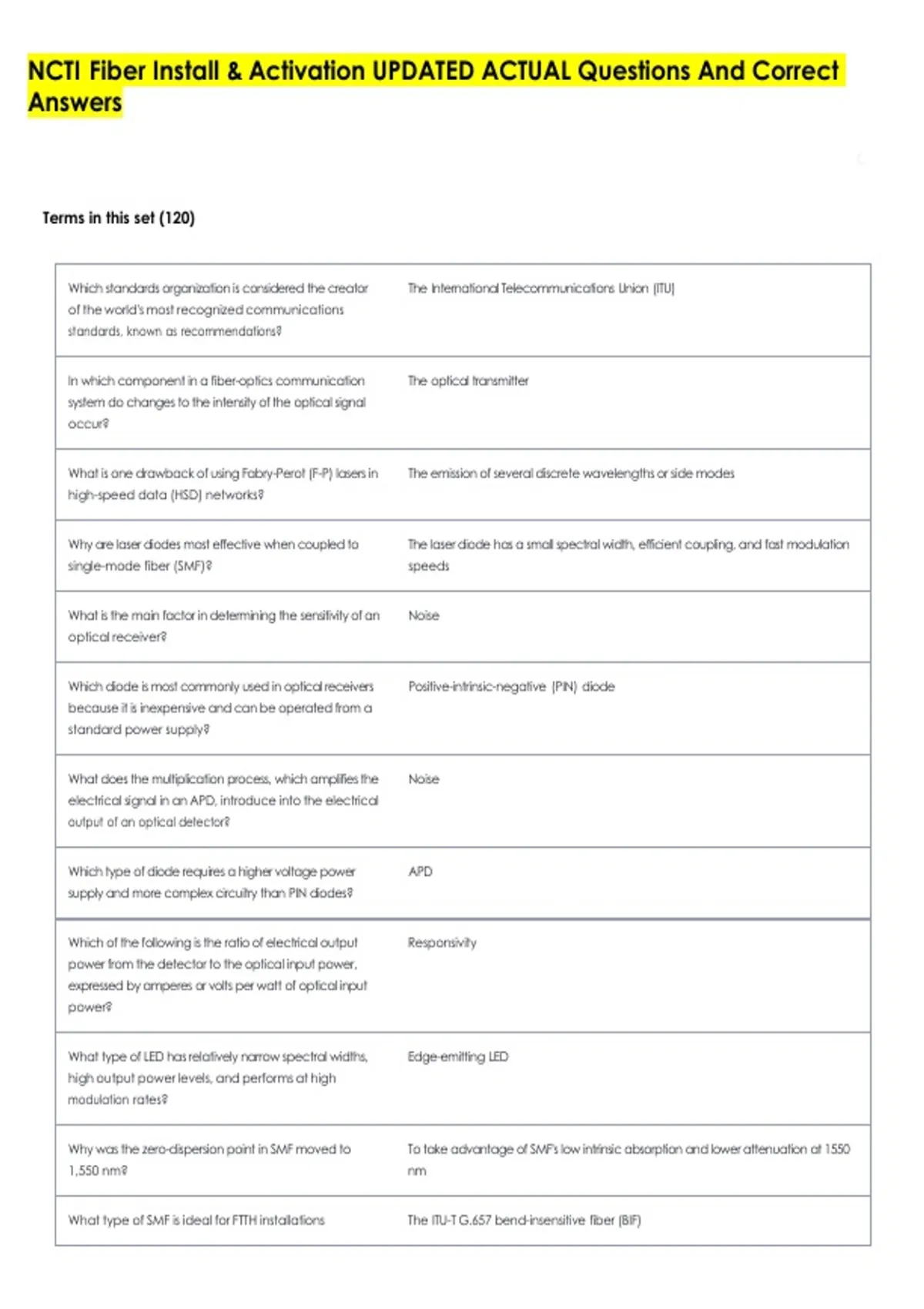 NCTI Fiber Install & Activation UPDATED ACTUAL Questions And Correct Answers

Terms in this set (120)

| Which standards organization is considered the creator of the world's most recognized communications standards, known as recommendations? | The International Telecommunications Union (ITU) |
|---|---|
| In which component in a fiber-optics communication system do changes to the intensity of the optical signal occur? | The optical transmitter |
| What is one drawback of using Fabry-Perot (F-P) lasers in high-speed data (HSD) networks? | The emission of several discrete wavelengths or side modes |
| Why are laser diodes most effective when coupled to single-mode fiber (SMF)? | The laser diode has a small spectral width, efficient coupling, and fast modulation speeds |
| What is the main factor in determining the sensitivity of an optical receiver? | Noise |
| Which diode is most commonly used in optical receivers because it is inexpensive and can be operated from a standard power supply? | Positive-intrinsic-negative (PIN) diode |
| What does the multiplication process, which amplifies the electrical signal in an APD, introduce into the electrical output of an optical detector? | Noise |
| Which type of diode requires a higher voltage power supply and more complex circuitry than PIN diodes? | APD |
| Which of the following is the ratio of electrical output power from the detector to the optical input power, expressed by amperes or volts per watt of optical input power? | Responsivity |
| What type of LED has relatively narrow spectral widths, high output power levels, and performs at high modulation rates? | Edge-emitting LED |
| Why was the zero-dispersion point in SMF moved to 1,550 nm? | To take advantage of SMF's low intrinsic absorption and lower attenuation at 1550 nm |
| What type of SMF is ideal for FTTH installations | The ITU-T G.657 bend-insensitive fiber (BIF) |